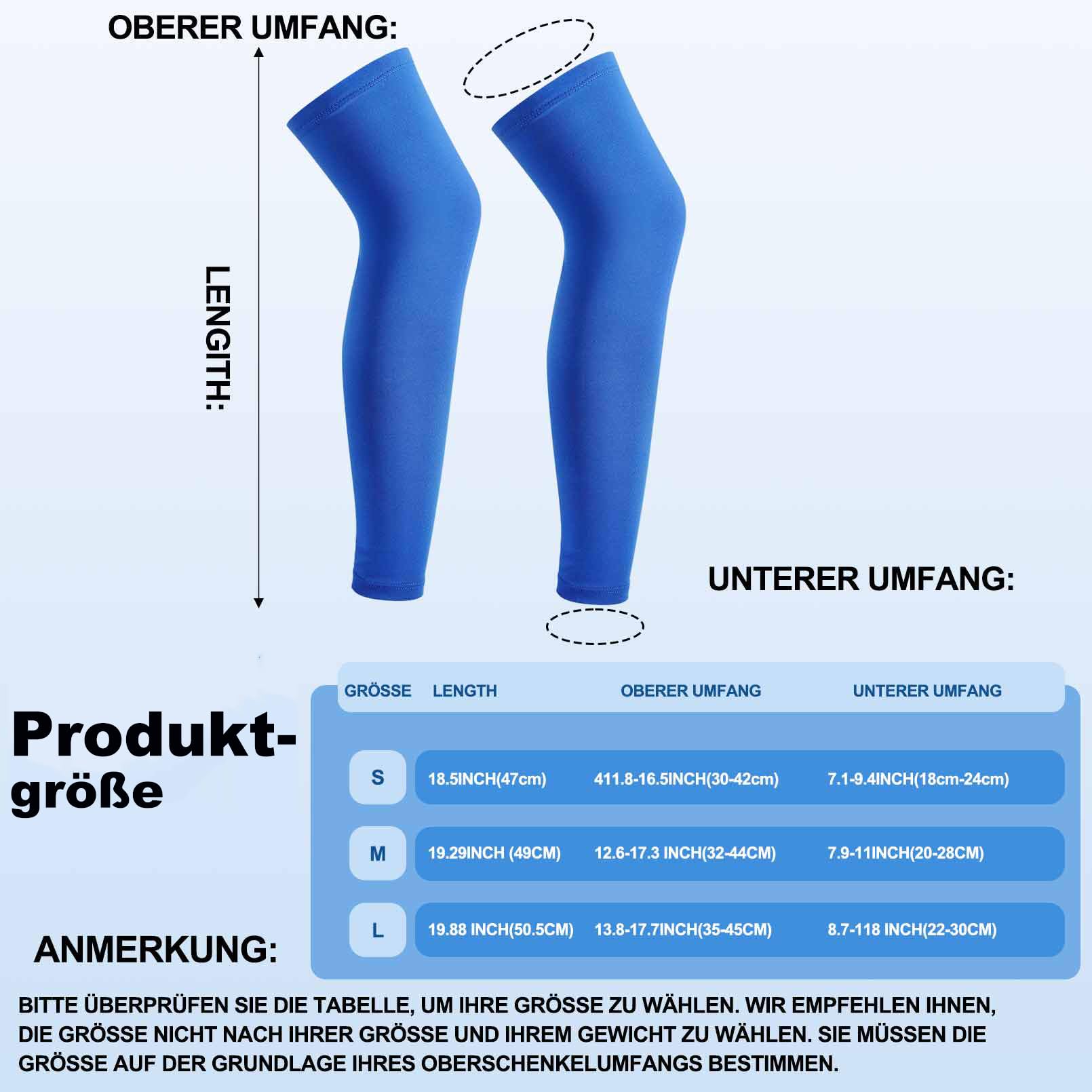 OBERER UMFANG:

LENGITH:

UNTERER UMFANG:

Produkt-größe

| GRÖSSE | LENGTH | OBERER UMFANG | UNTERER UMFANG |
|---|---|---|---|
| S | 18.5INCH(47cm) | 411.8-16.5INCH(30-42cm) | 7.1-9.4INCH(18cm-24cm) |
| M | 19.29INCH (49CM) | 12.6-17.3 INCH(32-44CM) | 7.9-11INCH(20-28CM) |
| L | 19.88 INCH(50.5CM) | 13.8-17.7INCH(35-45CM) | 8.7-118 INCH(22-30CM) |

ANMERKUNG:

BITTE ÜBERPRÜFEN SIE DIE TABELLE, UM IHRE GRÖSSE ZU WÄHLEN. WIR EMPFEHLEN IHNEN, DIE GRÖSSE NICHT NACH IHRER GRÖSSE UND IHREM GEWICHT ZU WÄHLEN. SIE MÜSSEN DIE GRÖSSE AUF DER GRUNDLAGE IHRES OBERSCHENKELUMFANGS BESTIMMEN.